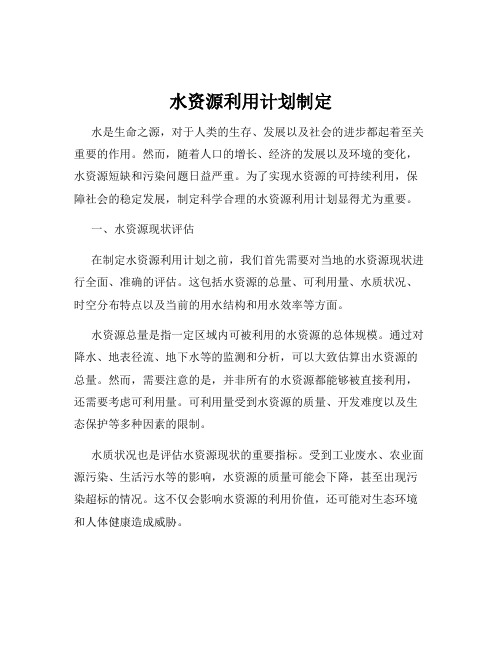 水资源利用计划制定

水是生命之源，对于人类的生存、发展以及社会的进步都起着至关重要的作用。然而，随着人口的增长、经济的发展以及环境的变化，水资源短缺和污染问题日益严重。为了实现水资源的可持续利用，保障社会的稳定发展，制定科学合理的水资源利用计划显得尤为重要。

一、水资源现状评估

在制定水资源利用计划之前，我们首先需要对当地的水资源现状进行全面、准确的评估。这包括水资源的总量、可利用量、水质状况、时空分布特点以及当前的用水结构和用水效率等方面。

水资源总量是指一定区域内可被利用的水资源的总体规模。通过对降水、地表径流、地下水等的监测和分析，可以大致估算出水资源的总量。然而，需要注意的是，并非所有的水资源都能够被直接利用，还需要考虑可利用量。可利用量受到水资源的质量、开发难度以及生态保护等多种因素的限制。

水质状况也是评估水资源现状的重要指标。受到工业废水、农业面源污染、生活污水等的影响，水资源的质量可能会下降，甚至出现污染超标的情况。这不仅会影响水资源的利用价值，还可能对生态环境和人体健康造成威胁。